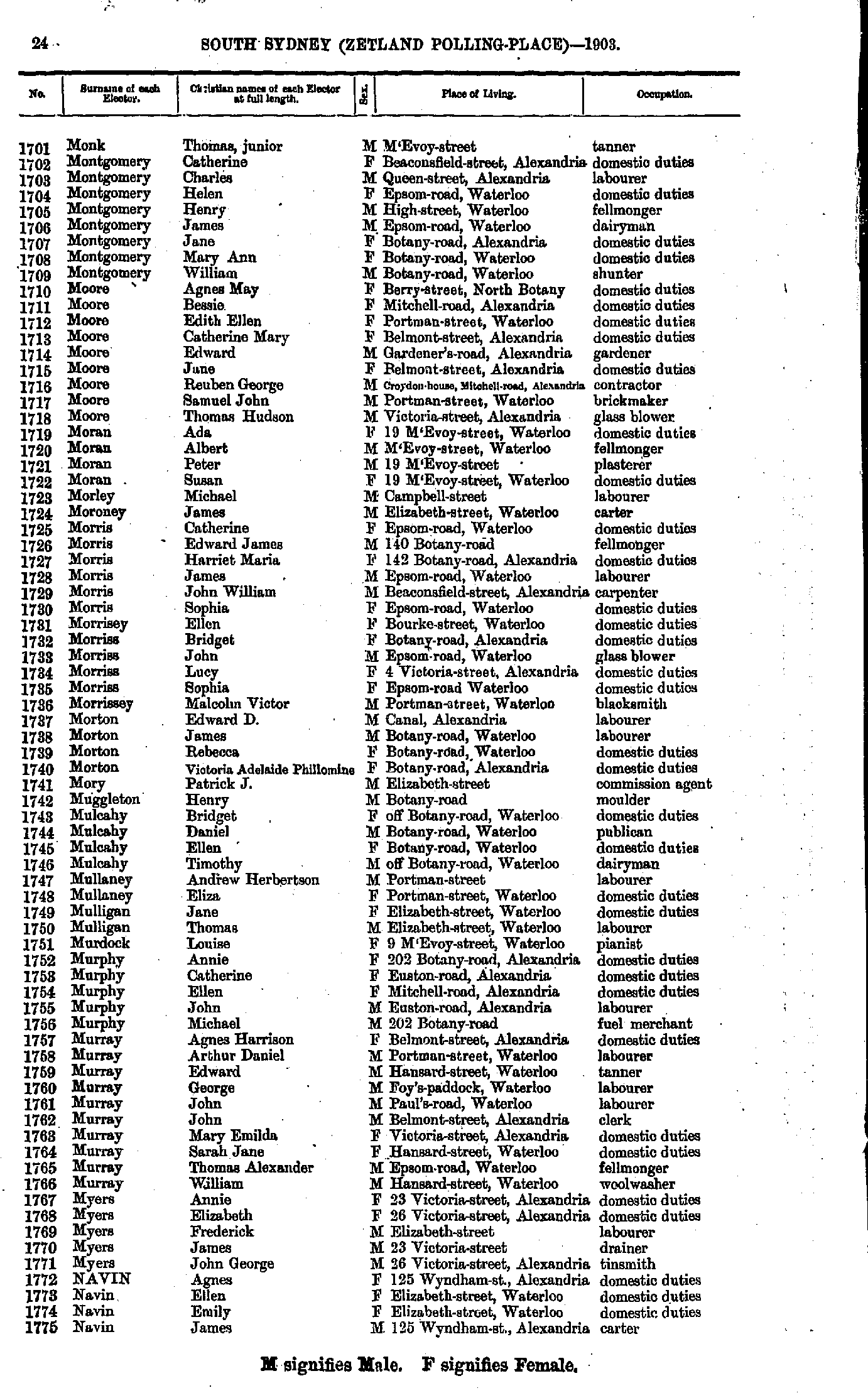 24 SOUTH SYDNEY (ZETLAND POLLING-PLACE)—1903.

| No. | Surname of each Elector. | Christian names of each Elector at full length. | Sex. | Place of Living. | Occupation. |
|---|---|---|---|---|---|
| 1701 | Monk | Thomas, junior | M | M'Evoy-street | tanner |
| 1702 | Montgomery | Catherine | F | Beaconsfield-street, Alexandria | domestic duties |
| 1703 | Montgomery | Charles | M | Queen-street, Alexandria | labourer |
| 1704 | Montgomery | Helen | F | Epsom-road, Waterloo | domestic duties |
| 1705 | Montgomery | Henry | M | High-street, Waterloo | fellmonger |
| 1706 | Montgomery | James | M | Epsom-road, Waterloo | dairyman |
| 1707 | Montgomery | Jane | F | Botany-road, Alexandria | domestic duties |
| 1708 | Montgomery | Mary Ann | F | Botany-road, Waterloo | domestic duties |
| 1709 | Montgomery | William | M | Botany-road, Waterloo | shunter |
| 1710 | Moore | Agnes May | F | Berry-street, North Botany | domestic duties |
| 1711 | Moore | Bessie | F | Mitchell-road, Alexandria | domestic duties |
| 1712 | Moore | Edith Ellen | F | Portman-street, Waterloo | domestic duties |
| 1713 | Moore | Catherine Mary | F | Belmont-street, Alexandria | domestic duties |
| 1714 | Moore | Edward | M | Gardener's-road, Alexandria | gardener |
| 1715 | Moore | Jane | F | Belmont-street, Alexandria | domestic duties |
| 1716 | Moore | Reuben George | M | Croydon-house, Mitchell-road, Alexandria | contractor |
| 1717 | Moore | Samuel John | M | Portman-street, Waterloo | brickmaker |
| 1718 | Moore | Thomas Hudson | M | Victoria-street, Alexandria | glass blower |
| 1719 | Moran | Ada | F | 19 M'Evoy-street, Waterloo | domestic duties |
| 1720 | Moran | Albert | M | M'Evoy-street, Waterloo | fellmonger |
| 1721 | Moran | Peter | M | 19 M'Evoy-street | plasterer |
| 1722 | Moran | Susan | F | 19 M'Evoy-street, Waterloo | domestic duties |
| 1723 | Morley | Michael | M | Campbell-street | labourer |
| 1724 | Moroney | James | M | Elizabeth-street, Waterloo | carter |
| 1725 | Morris | Catherine | F | Epsom-road, Waterloo | domestic duties |
| 1726 | Morris | Edward James | M | 140 Botany-road | fellmonger |
| 1727 | Morris | Harriet Maria | F | 142 Botany-road, Alexandria | domestic duties |
| 1728 | Morris | James | M | Epsom-road, Waterloo | labourer |
| 1729 | Morris | John William | M | Beaconsfield-street, Alexandria | carpenter |
| 1730 | Morris | Sophia | F | Epsom-road, Waterloo | domestic duties |
| 1731 | Morrisey | Ellen | F | Bourke-street, Waterloo | domestic duties |
| 1732 | Morriss | Bridget | F | Botany-road, Alexandria | domestic duties |
| 1733 | Morriss | John | M | Epsom-road, Waterloo | glass blower |
| 1734 | Morriss | Lucy | F | 4 Victoria-street, Alexandria | domestic duties |
| 1735 | Morriss | Sophia | F | Epsom-road Waterloo | domestic duties |
| 1736 | Morrissey | Malcolm Victor | M | Portman-street, Waterloo | blacksmith |
| 1737 | Morton | Edward D. | M | Canal, Alexandria | labourer |
| 1738 | Morton | James | M | Botany-road, Waterloo | labourer |
| 1739 | Morton | Rebecca | F | Botany-road, Waterloo | domestic duties |
| 1740 | Morton | Victoria Adelaide Phillomine | F | Botany-road, Alexandria | domestic duties |
| 1741 | Mory | Patrick J. | M | Elizabeth-street | commission agent |
| 1742 | Muggleton | Henry | M | Botany-road | moulder |
| 1743 | Mulcahy | Bridget | F | off Botany-road, Waterloo | domestic duties |
| 1744 | Mulcahy | Daniel | M | Botany-road, Waterloo | publican |
| 1745 | Mulcahy | Ellen | F | Botany-road, Waterloo | domestic duties |
| 1746 | Mulcahy | Timothy | M | off Botany-road, Waterloo | dairyman |
| 1747 | Mullaney | Andrew Herbertson | M | Portman-street | labourer |
| 1748 | Mullaney | Eliza | F | Portman-street, Waterloo | domestic duties |
| 1749 | Mulligan | Jane | F | Elizabeth-street, Waterloo | domestic duties |
| 1750 | Mulligan | Thomas | M | Elizabeth-street, Waterloo | labourer |
| 1751 | Murdock | Louise | F | 9 M'Evoy-street, Waterloo | pianist |
| 1752 | Murphy | Annie | F | 202 Botany-road, Alexandria | domestic duties |
| 1753 | Murphy | Catherine | F | Euston-road, Alexandria | domestic duties |
| 1754 | Murphy | Ellen | F | Mitchell-road, Alexandria | domestic duties |
| 1755 | Murphy | John | M | Euston-road, Alexandria | labourer |
| 1756 | Murphy | Michael | M | 202 Botany-road | fuel merchant |
| 1757 | Murray | Agnes Harrison | F | Belmont-street, Alexandria | domestic duties |
| 1758 | Murray | Arthur Daniel | M | Portman-street, Waterloo | labourer |
| 1759 | Murray | Edward | M | Hansard-street, Waterloo | tanner |
| 1760 | Murray | George | M | Foy's-paddock, Waterloo | labourer |
| 1761 | Murray | John | M | Paul's-road, Waterloo | labourer |
| 1762 | Murray | John | M | Belmont-street, Alexandria | clerk |
| 1763 | Murray | Mary Emilda | F | Victoria-street, Alexandria | domestic duties |
| 1764 | Murray | Sarah Jane | F | Hansard-street, Waterloo | domestic duties |
| 1765 | Murray | Thomas Alexander | M | Epsom-road, Waterloo | fellmonger |
| 1766 | Murray | William | M | Hansard-street, Waterloo | woolwasher |
| 1767 | Myers | Annie | F | 23 Victoria-street, Alexandria | domestic duties |
| 1768 | Myers | Elizabeth | F | 26 Victoria-street, Alexandria | domestic duties |
| 1769 | Myers | Frederick | M | Elizabeth-street | labourer |
| 1770 | Myers | James | M | 23 Victoria-street | drainer |
| 1771 | Myers | John George | M | 26 Victoria-street, Alexandria | tinsmith |
| 1772 | NAVIN | Agnes | F | 125 Wyndham-st., Alexandria | domestic duties |
| 1773 | Navin | Ellen | F | Elizabeth-street, Waterloo | domestic duties |
| 1774 | Navin | Emily | F | Elizabeth-street, Waterloo | domestic duties |
| 1775 | Navin | James | M | 125 Wyndham-st., Alexandria | carter |

M signifies Male. F signifies Female.